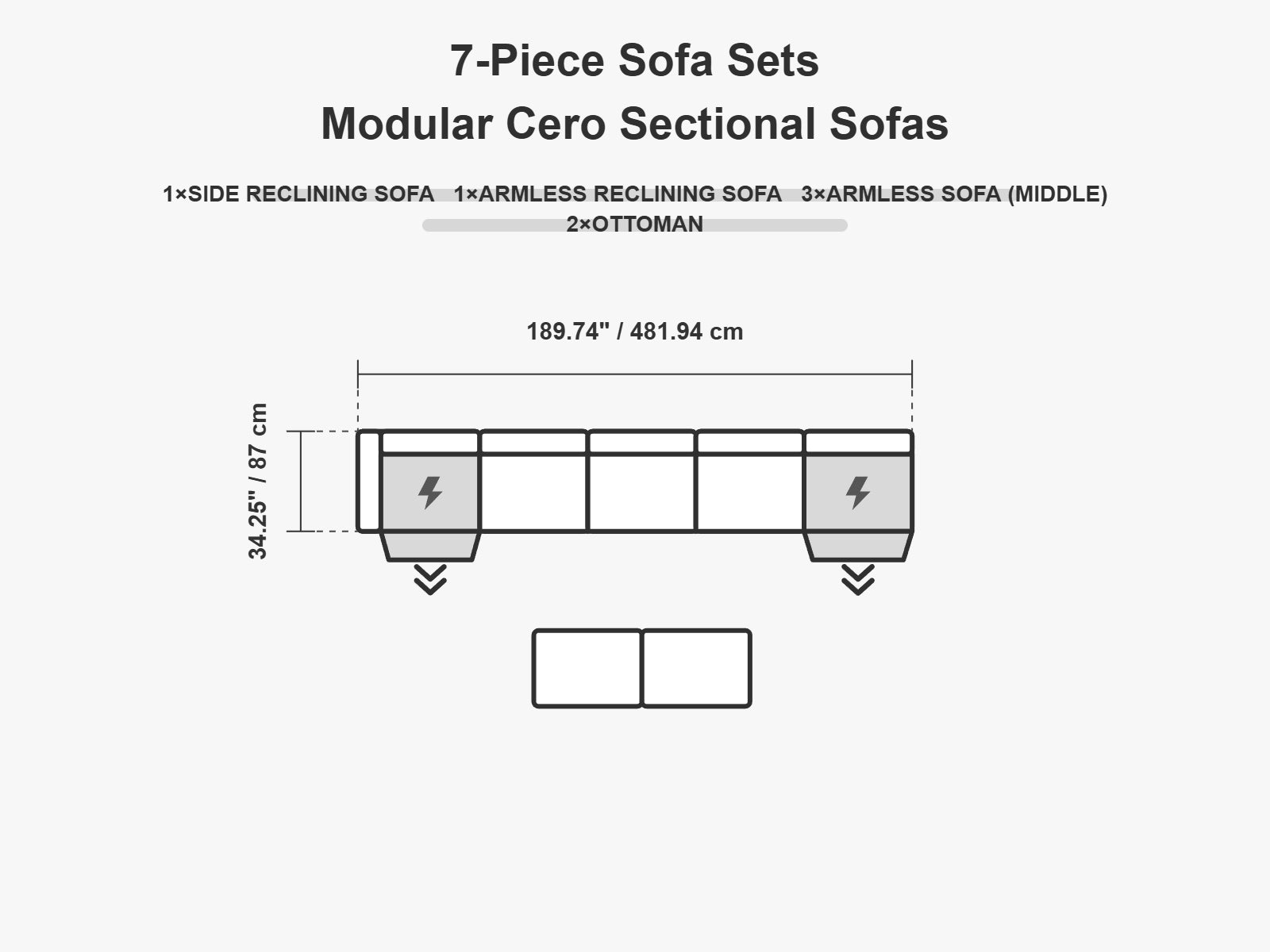 7-Piece Sofa Sets
Modular Cero Sectional Sofas

1×SIDE RECLINING SOFA 1×ARMLESS RECLINING SOFA 3×ARMLESS SOFA (MIDDLE)
2×OTTOMAN

189.74" / 481.94 cm

34.25" / 87 cm